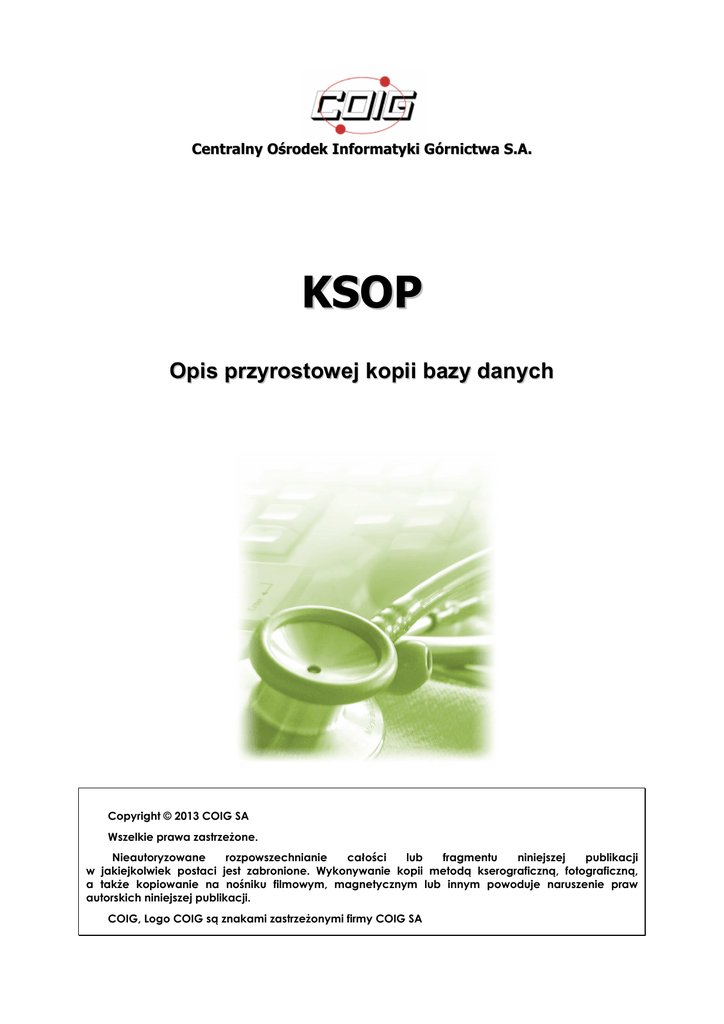 COIG

Centralny Ośrodek Informatyki Górnictwa S.A.

KSOP

Opis przyrostowej kopii bazy danych

Copyright © 2013 COIG SA

Wszelkie prawa zastrzeżone.

Nieautoryzowane rozpowszechnianie całości lub fragmentu niniejszej publikacji w jakiejkolwiek postaci jest zabronione. Wykonywanie kopii metodą kserograficzną, fotograficzną, a także kopiowanie na nośniku filmowym, magnetycznym lub innym powoduje naruszenie praw autorskich niniejszej publikacji.

COIG, Logo COIG są znakami zastrzeżonymi firmy COIG SA